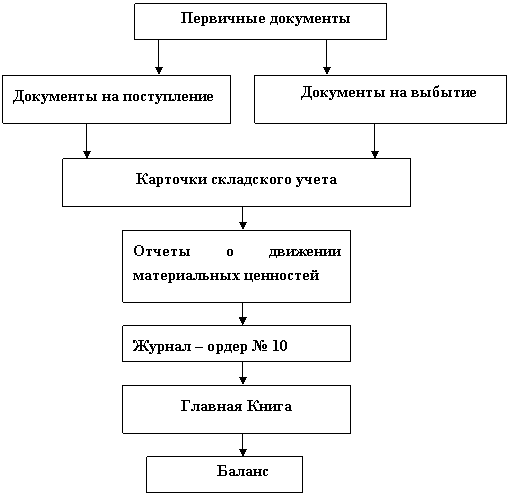 Первичные документы

Документы на поступление

Документы на выбытие

Карточки складского учета

Отчеты о движении материальных ценностей

Журнал – ордер № 10

Главная Книга

Баланс